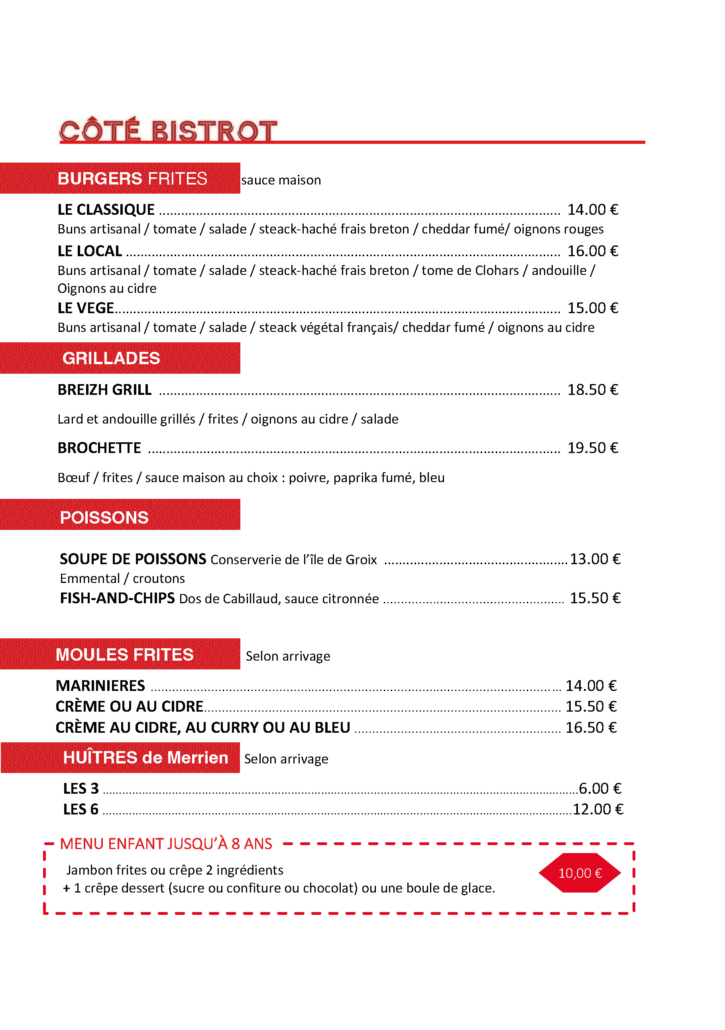 CÔTÉ BISTROT

BURGERS FRITES sauce maison

LE CLASSIQUE 14.00 €
Buns artisanal / tomate / salade / steack-haché frais breton / cheddar fumé/ oignons rouges

LE LOCAL 16.00 €
Buns artisanal / tomate / salade / steack-haché frais breton / tome de Clohars / andouille / Oignons au cidre

LE VEGE 15.00 €
Buns artisanal / tomate / salade / steack végétal français/ cheddar fumé / oignons au cidre

GRILLADES

BREIZH GRILL 18.50 €

Lard et andouille grillés / frites / oignons au cidre / salade

BROCHETTE 19.50 €

Bœuf / frites / sauce maison au choix : poivre, paprika fumé, bleu

POISSONS

SOUPE DE POISSONS Conserverie de l'île de Groix 13.00 €
Emmental / croutons

FISH-AND-CHIPS Dos de Cabillaud, sauce citronnée 15.50 €

MOULES FRITES Selon arrivage

MARINIERES 14.00 €
CRÈME OU AU CIDRE 15.50 €
CRÈME AU CIDRE, AU CURRY OU AU BLEU 16.50 €

HUÎTRES de Merrien Selon arrivage

LES 3 6.00 €
LES 6 12.00 €

MENU ENFANT JUSQU'À 8 ANS

Jambon frites ou crêpe 2 ingrédients
+ 1 crêpe dessert (sucre ou confiture ou chocolat) ou une boule de glace.

10,00 €